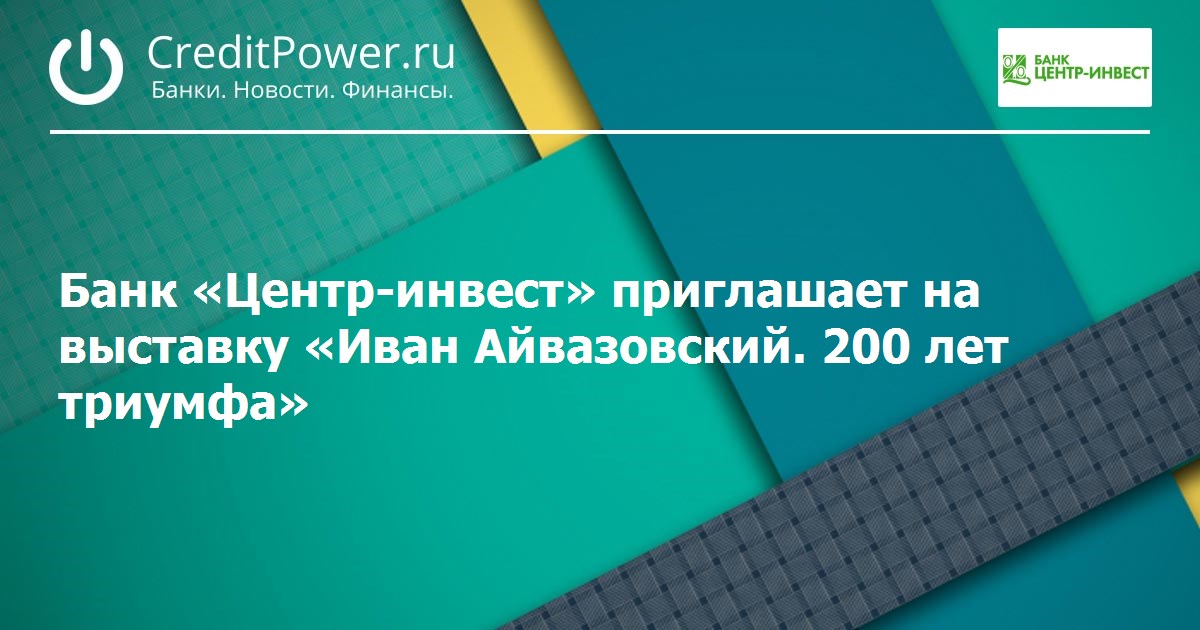 CreditPower.ru
Банки. Новости. Финансы.

БАНК
ЦЕНТР-ИНВЕСТ

Банк «Центр-инвест» приглашает на выставку «Иван Айвазовский. 200 лет триумфа»